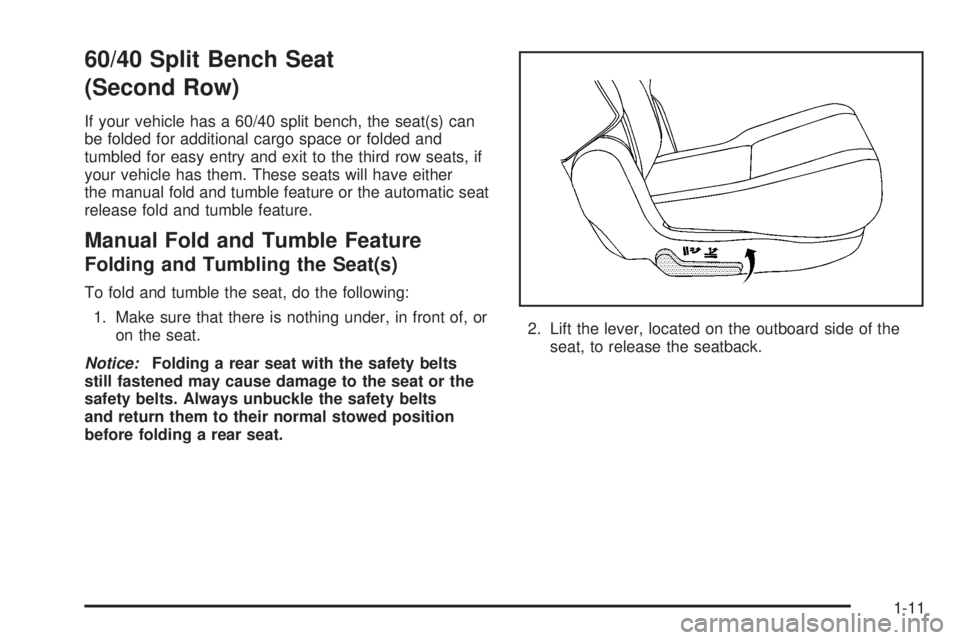 60/40 Split Bench Seat (Second Row)

If your vehicle has a 60/40 split bench, the seat(s) can be folded for additional cargo space or folded and tumbled for easy entry and exit to the third row seats, if your vehicle has them. These seats will have either the manual fold and tumble feature or the automatic seat release fold and tumble feature.

Manual Fold and Tumble Feature

Folding and Tumbling the Seat(s)

To fold and tumble the seat, do the following:

1. Make sure that there is nothing under, in front of, or on the seat.

Notice: Folding a rear seat with the safety belts still fastened may cause damage to the seat or the safety belts. Always unbuckle the safety belts and return them to their normal stowed position before folding a rear seat.

2. Lift the lever, located on the outboard side of the seat, to release the seatback.

1-11

carmanualsonline.info